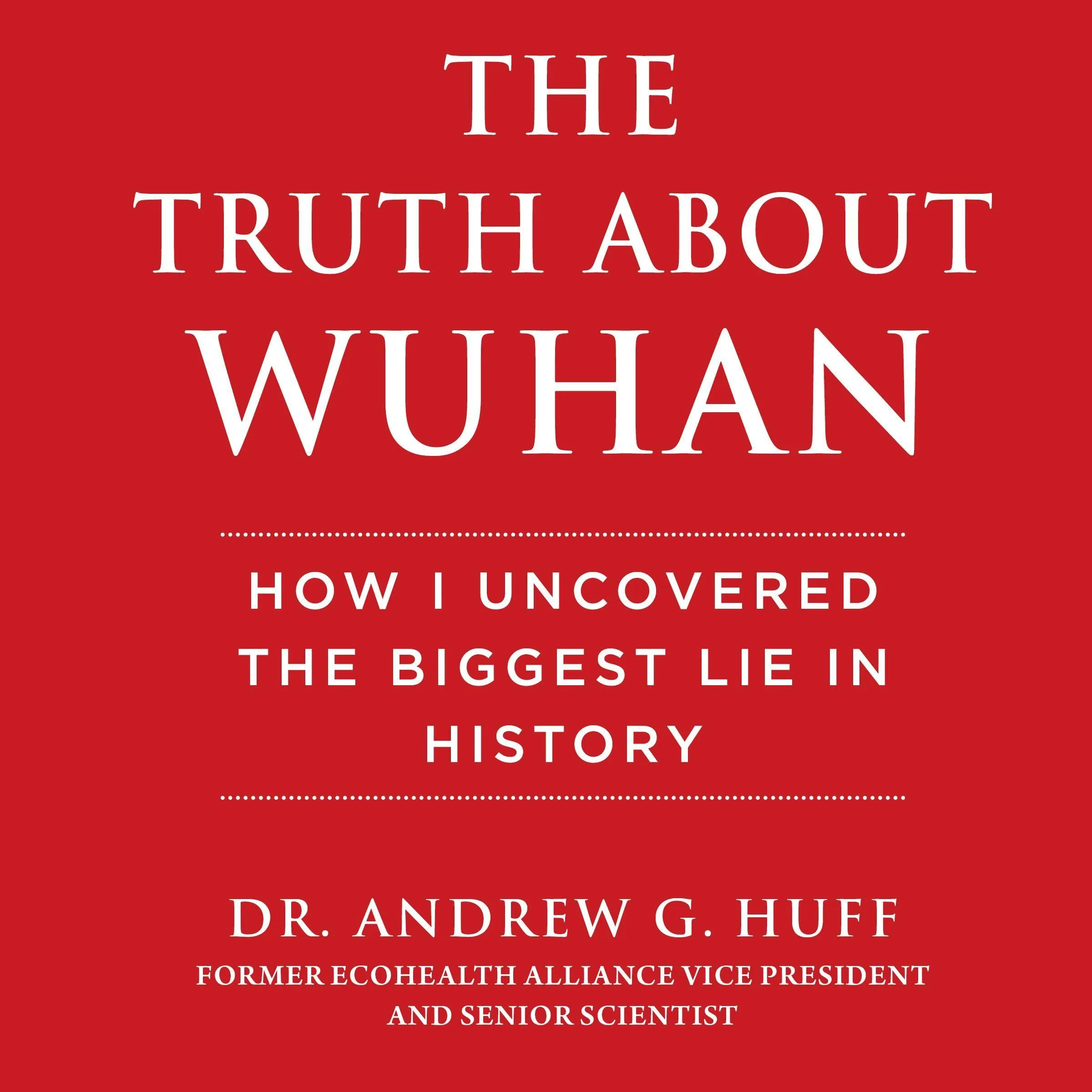 THE TRUTH ABOUT WUHAN

HOW I UNCOVERED THE BIGGEST LIE IN HISTORY

DR. ANDREW G. HUFF
FORMER ECOHEALTH ALLIANCE VICE PRESIDENT AND SENIOR SCIENTIST